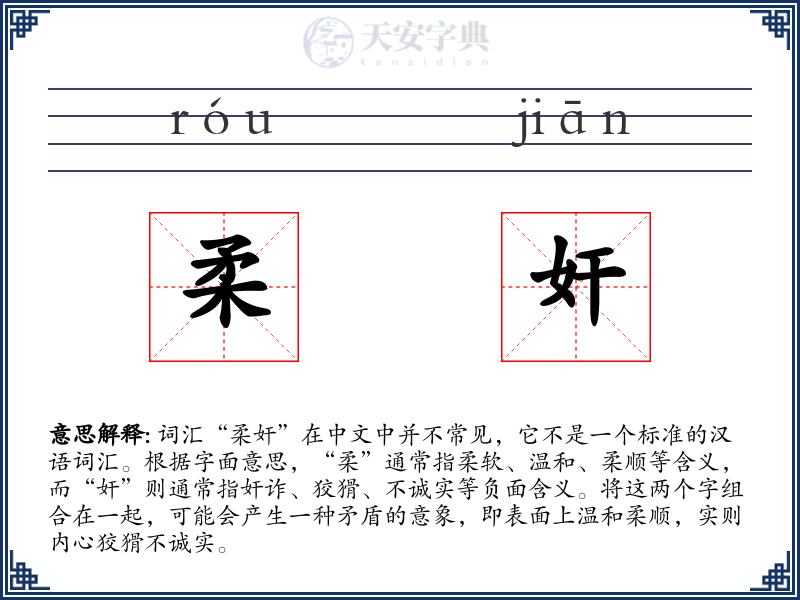 天安字典
tanzidian

róu jiān

柔 奸

意思解释: 词汇“柔奸”在中文中并不常见，它不是一个标准的汉语词汇。根据字面意思，“柔”通常指柔软、温和、柔顺等含义，而“奸”则通常指奸诈、狡猾、不诚实等负面含义。将这两个字组合在一起，可能会产生一种矛盾的意象，即表面上温和柔顺，实则内心狡猾不诚实。